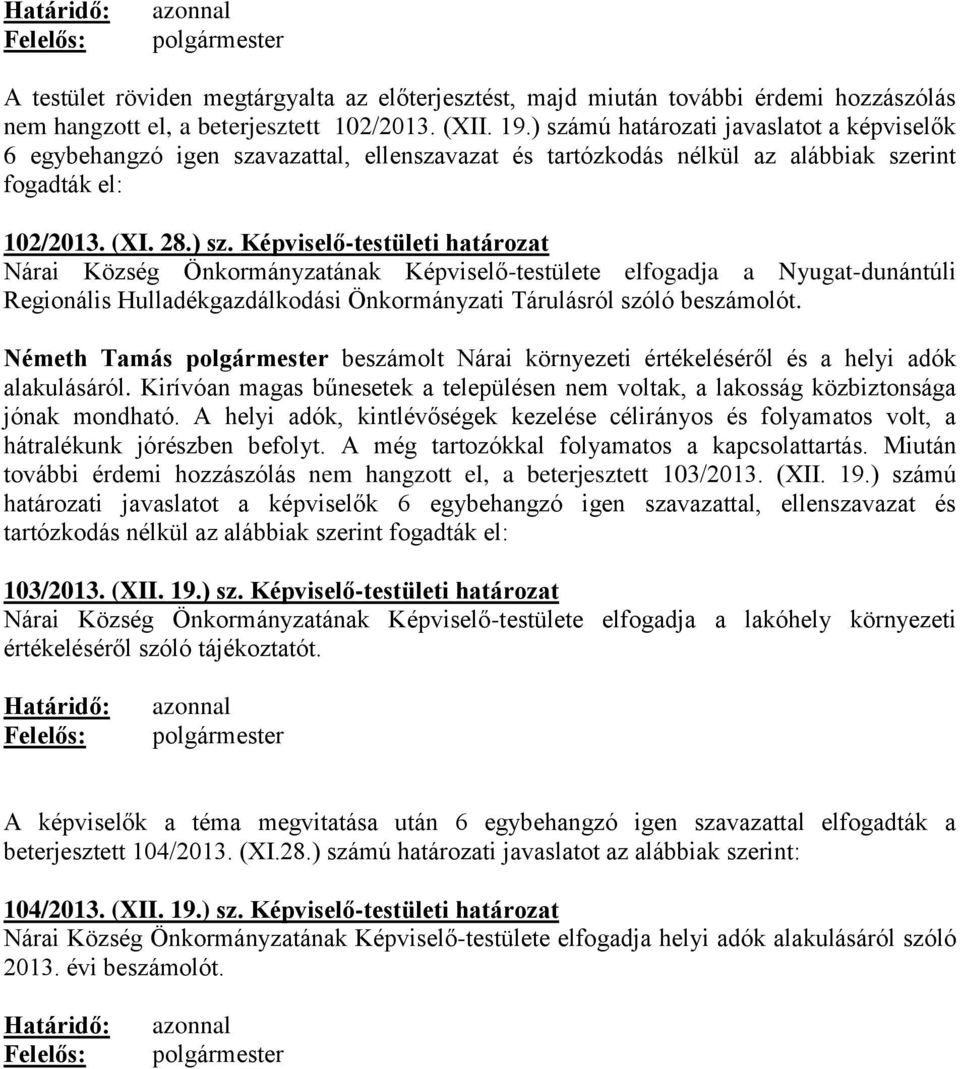 Határidő: azonnal
Felelős: polgármester

A testület röviden megtárgyalta az előterjesztést, majd miután további érdemi hozzászólás nem hangzott el, a beterjesztett 102/2013. (XII. 19.) számú határozati javaslatot a képviselők 6 egybehangzó igen szavazattal, ellenszavazat és tartózkodás nélkül az alábbiak szerint fogadták el:

102/2013. (XI. 28.) sz. Képviselő-testületi határozat
Nárai Község Önkormányzatának Képviselő-testülete elfogadja a Nyugat-dunántúli Regionális Hulladékgazdálkodási Önkormányzati Tárulásról szóló beszámolót.

Németh Tamás polgármester beszámolt Nárai környezeti értékeléséről és a helyi adók alakulásáról. Kirívóan magas bűnesetek a településen nem voltak, a lakosság közbiztonsága jónak mondható. A helyi adók, kintlévőségek kezelése célirányos és folyamatos volt, a hátralékunk jórészben befolyt. A még tartozókkal folyamatos a kapcsolattartás. Miután további érdemi hozzászólás nem hangzott el, a beterjesztett 103/2013. (XII. 19.) számú határozati javaslatot a képviselők 6 egybehangzó igen szavazattal, ellenszavazat és tartózkodás nélkül az alábbiak szerint fogadták el:

103/2013. (XII. 19.) sz. Képviselő-testületi határozat
Nárai Község Önkormányzatának Képviselő-testülete elfogadja a lakóhely környezeti értékeléséről szóló tájékoztatót.

Határidő: azonnal
Felelős: polgármester

A képviselők a téma megvitatása után 6 egybehangzó igen szavazattal elfogadták a beterjesztett 104/2013. (XI.28.) számú határozati javaslatot az alábbiak szerint:

104/2013. (XII. 19.) sz. Képviselő-testületi határozat
Nárai Község Önkormányzatának Képviselő-testülete elfogadja helyi adók alakulásáról szóló 2013. évi beszámolót.

Határidő: azonnal
Felelős: polgármester